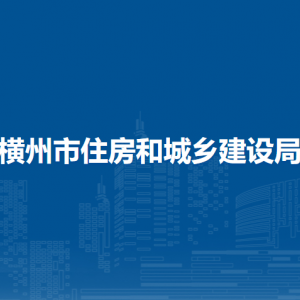 横州市住房和城乡建设局